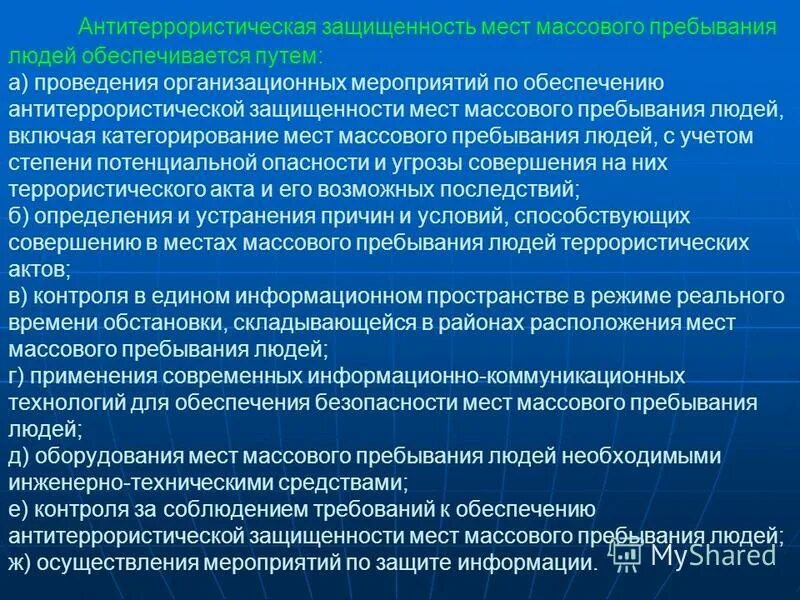 Антитеррористическая защищенность мест массового пребывания людей обеспечивается путем:
а) проведения организационных мероприятий по обеспечению антитеррористической защищенности мест массового пребывания людей, включая категорирование мест массового пребывания людей, с учетом степени потенциальной опасности и угрозы совершения на них террористического акта и его возможных последствий;
б) определения и устранения причин и условий, способствующих совершению в местах массового пребывания людей террористических актов;
в) контроля в едином информационном пространстве в режиме реального времени обстановки, складывающейся в районах расположения мест массового пребывания людей;
г) применения современных информационно-коммуникационных технологий для обеспечения безопасности мест массового пребывания людей;
д) оборудования мест массового пребывания людей необходимыми инженерно-техническими средствами;
е) контроля за соблюдением требований к обеспечению антитеррористической защищенности мест массового пребывания людей;
ж) осуществления мероприятий по защите информации.

MyShared